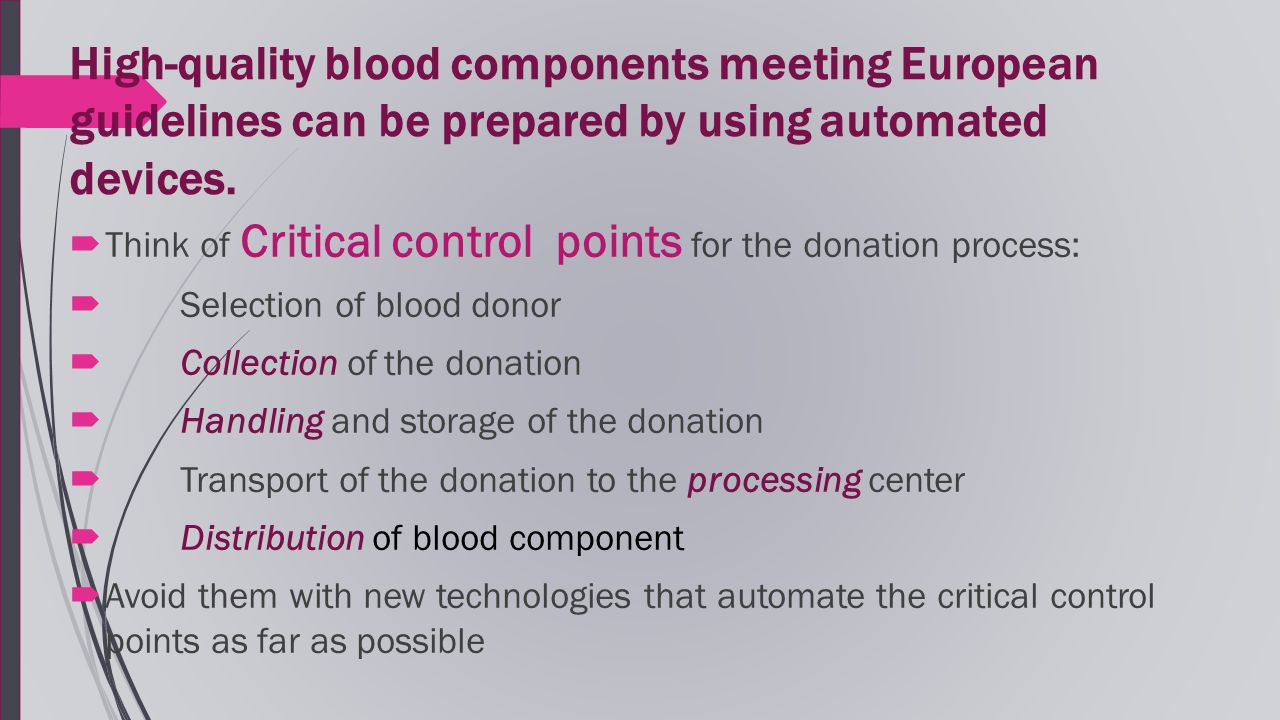 High-quality blood components meeting European guidelines can be prepared by using automated devices.

Think of Critical control points for the donation process:

Selection of blood donor

Collection of the donation

Handling and storage of the donation

Transport of the donation to the processing center

Distribution of blood component

Avoid them with new technologies that automate the critical control points as far as possible